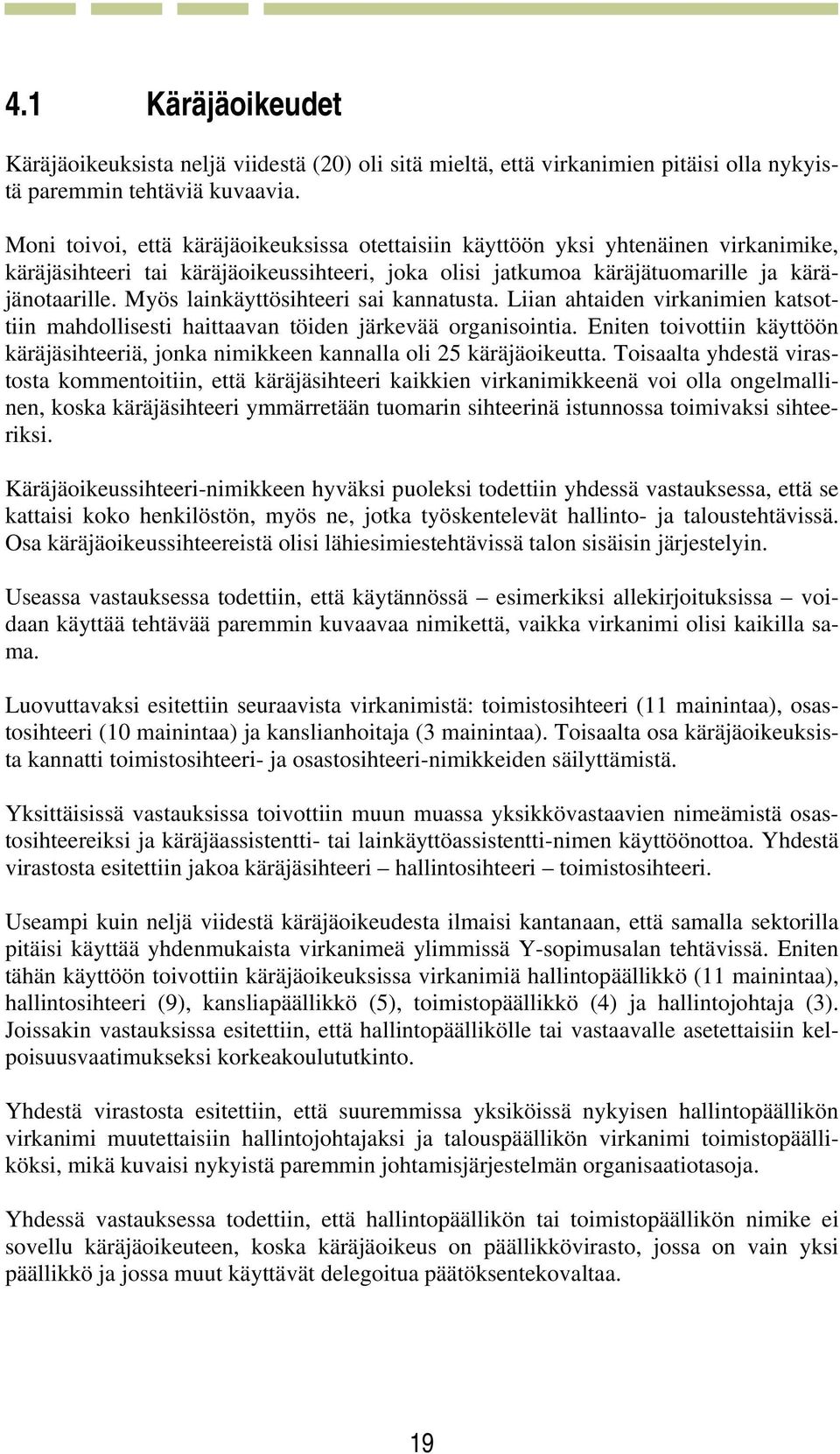 4.1 Käräjäoikeudet

Käräjäoikeuksista neljä viidestä (20) oli sitä mieltä, että virkanimien pitäisi olla nykyistä paremmin tehtäviä kuvaavia.

Moni toivoi, että käräjäoikeuksissa otettaisiin käyttöön yksi yhtenäinen virkanimike, käräjäsihteeri tai käräjäoikeussihteeri, joka olisi jatkumoa käräjätuomarille ja käräjänotaarille. Myös lainkäyttösihteeri sai kannatusta. Liian ahtaiden virkanimien katsottiin mahdollisesti haittaavan töiden järkevää organisointia. Eniten toivottiin käyttöön käräjäsihteeriä, jonka nimikkeen kannalla oli 25 käräjäoikeutta. Toisaalta yhdestä virastosta kommentoitiin, että käräjäsihteeri kaikkien virkanimikkeenä voi olla ongelmallinen, koska käräjäsihteeri ymmärretään tuomarin sihteerinä istunnossa toimivaksi sihteeriksi.

Käräjäoikeussihteeri-nimikkeen hyväksi puoleksi todettiin yhdessä vastauksessa, että se kattaisi koko henkilöstön, myös ne, jotka työskentelevät hallinto- ja taloustehtävissä. Osa käräjäoikeussihteereistä olisi lähiesimiestehtävissä talon sisäisin järjestelyin.

Useassa vastauksessa todettiin, että käytännössä – esimerkiksi allekirjoituksissa – voidaan käyttää tehtävää paremmin kuvaavaa nimikettä, vaikka virkanimi olisi kaikilla sama.

Luovuttavaksi esitettiin seuraavista virkanimistä: toimistosihteeri (11 mainintaa), osastosihteeri (10 mainintaa) ja kanslianhoitaja (3 mainintaa). Toisaalta osa käräjäoikeuksista kannatti toimistosihteeri- ja osastosihteeri-nimikkeiden säilyttämistä.

Yksittäisissä vastauksissa toivottiin muun muassa yksikkövastaavien nimeämistä osastosihteereiksi ja käräjäassistentti- tai lainkäyttöassistentti-nimen käyttöönottoa. Yhdestä virastosta esitettiin jakoa käräjäsihteeri – hallintosihteeri – toimistosihteeri.

Useampi kuin neljä viidestä käräjäoikeudesta ilmaisi kantanaan, että samalla sektorilla pitäisi käyttää yhdenmukaista virkanimeä ylimmissä Y-sopimusalan tehtävissä. Eniten tähän käyttöön toivottiin käräjäoikeuksissa virkanimiä hallintopäällikkö (11 mainintaa), hallintosihteeri (9), kansliapäällikkö (5), toimistopäällikkö (4) ja hallintojohtaja (3). Joissakin vastauksissa esitettiin, että hallintopäällikölle tai vastaavalle asetettaisiin kelpoisuusvaatimukseksi korkeakoulututkinto.

Yhdestä virastosta esitettiin, että suuremmissa yksiköissä nykyisen hallintopäällikön virkanimi muutettaisiin hallintojohtajaksi ja talouspäällikön virkanimi toimistopäälliköksi, mikä kuvaisi nykyistä paremmin johtamisjärjestelmän organisaatiotasoja.

Yhdessä vastauksessa todettiin, että hallintopäällikön tai toimistopäällikön nimike ei sovellu käräjäoikeuteen, koska käräjäoikeus on päällikkövirasto, jossa on vain yksi päällikkö ja jossa muut käyttävät delegoitua päätöksentekovaltaa.

19